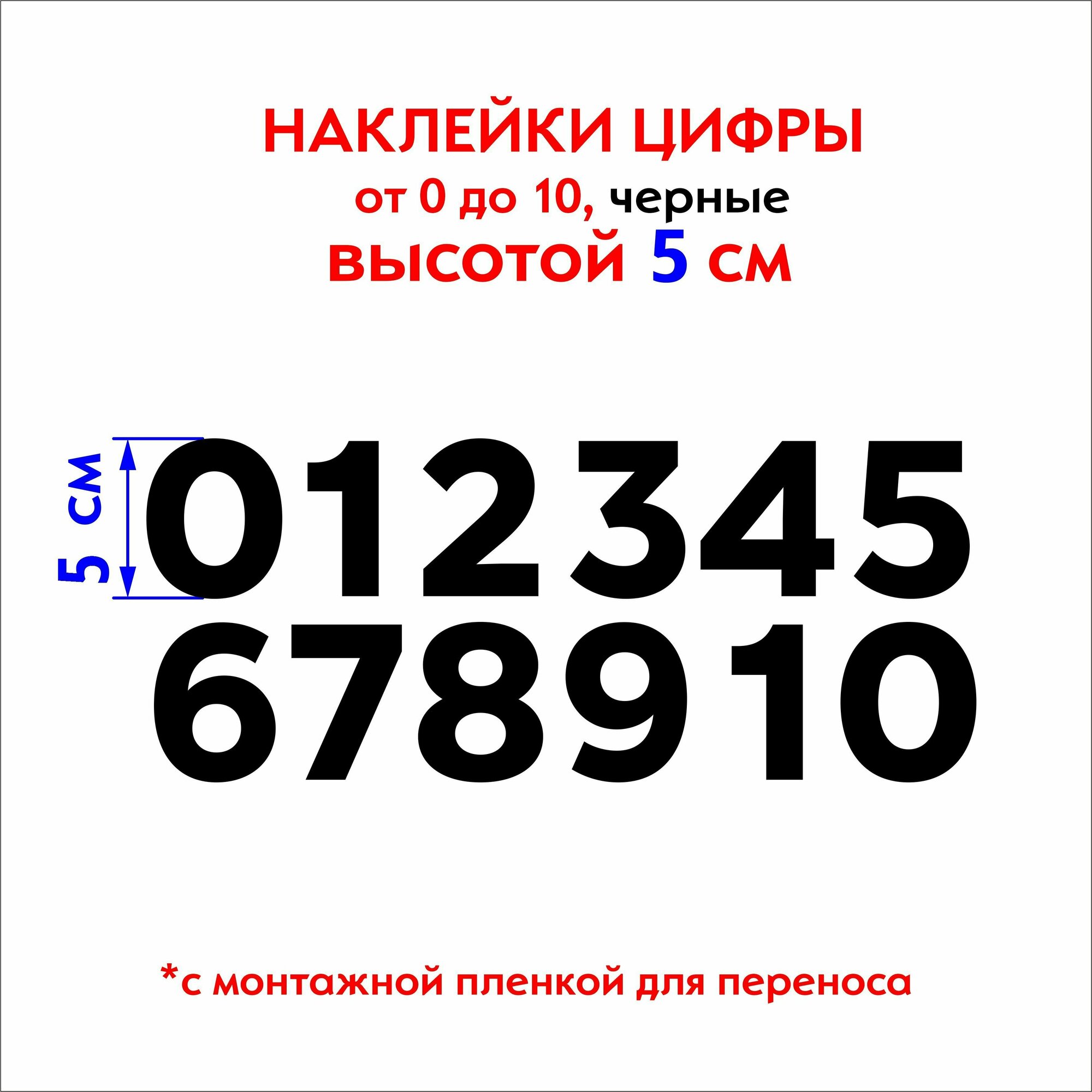 НАКЛЕЙКИ ЦИФРЫ
от 0 до 10, черные
высотой 5 см

5 см

012345
678910

*с монтажной пленкой для переноса